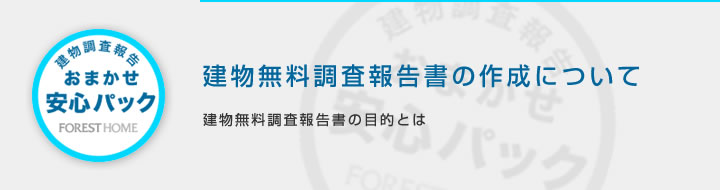 建物調査報告
おまかせ
安心パック
FOREST HOME

建物無料調査報告書の作成について

建物無料調査報告書の目的とは

建物調査報告
おまかせ
安心パック
FOREST